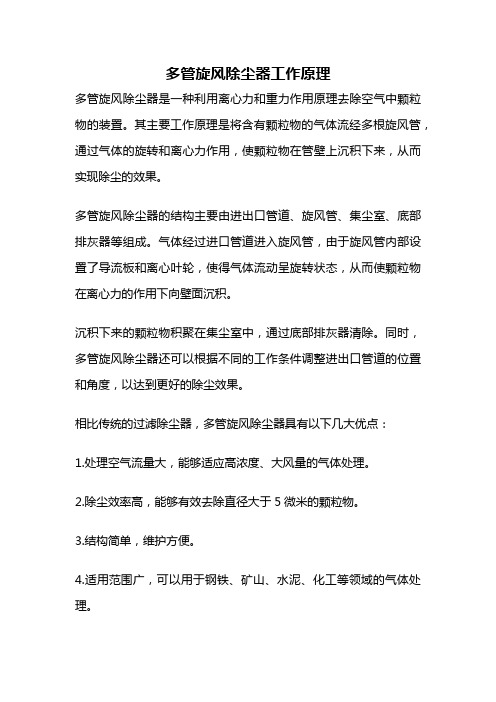 多管旋风除尘器工作原理

多管旋风除尘器是一种利用离心力和重力作用原理去除空气中颗粒物的装置。其主要工作原理是将含有颗粒物的气体流经多根旋风管，通过气体的旋转和离心力作用，使颗粒物在管壁上沉积下来，从而实现除尘的效果。

多管旋风除尘器的结构主要由进出口管道、旋风管、集尘室、底部排灰器等组成。气体经过进口管道进入旋风管，由于旋风管内部设置了导流板和离心叶轮，使得气体流动呈旋转状态，从而使颗粒物在离心力的作用下向壁面沉积。

沉积下来的颗粒物积聚在集尘室中，通过底部排灰器清除。同时，多管旋风除尘器还可以根据不同的工作条件调整进出口管道的位置和角度，以达到更好的除尘效果。

相比传统的过滤除尘器，多管旋风除尘器具有以下几大优点：

1.处理空气流量大，能够适应高浓度、大风量的气体处理。

2.除尘效率高，能够有效去除直径大于 5 微米的颗粒物。

3.结构简单，维护方便。

4.适用范围广，可以用于钢铁、矿山、水泥、化工等领域的气体处理。